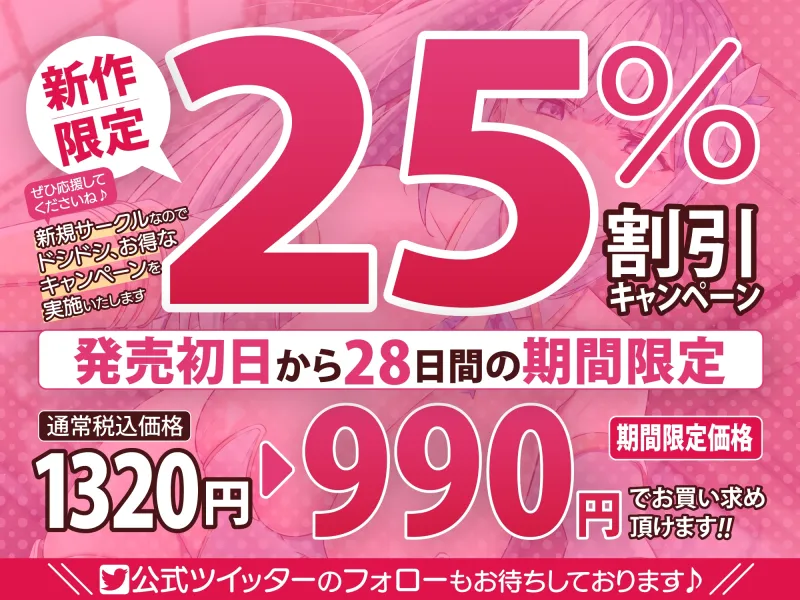 新作限定

ぜひ応援してくださいね♪

新規サークルなのでドシドシ、お得なキャンペーンを実施いたします

25%

割引キャンペーン

発売初日から28日間の期間限定

通常税込価格

1320円

990円

期間限定価格

でお買い求め頂けます!!

公式ツイッターのフォローもお待ちしております♪